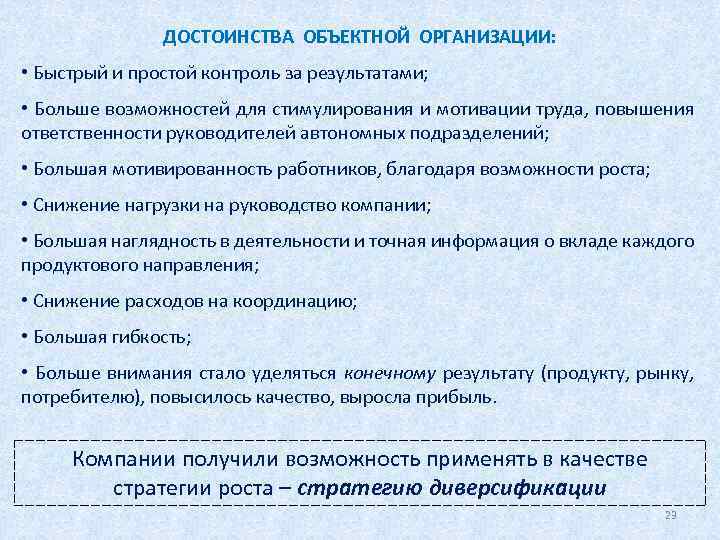 ДОСТОИНСТВА ОБЪЕКТНОЙ ОРГАНИЗАЦИИ:

• Быстрый и простой контроль за результатами;

• Больше возможностей для стимулирования и мотивации труда, повышения ответственности руководителей автономных подразделений;

• Большая мотивированность работников, благодаря возможности роста;

• Снижение нагрузки на руководство компании;

• Большая наглядность в деятельности и точная информация о вкладе каждого продуктового направления;

• Снижение расходов на координацию;

• Большая гибкость;

• Больше внимания стало уделяться конечному результату (продукту, рынку, потребителю), повысилось качество, выросла прибыль.

Компании получили возможность применять в качестве стратегии роста – стратегию диверсификации

29